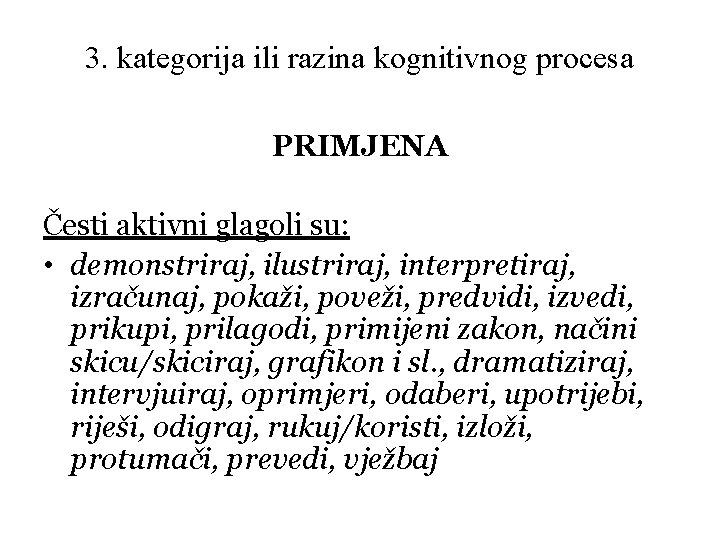 3. kategorija ili razina kognitivnog procesa

PRIMJENA

Česti aktivni glagoli su:

• demonstriraj, ilustriraj, interpretiraj, izračunaj, pokaži, poveži, predvidi, izvedi, prikupi, prilagodi, primijeni zakon, načini skicu/skiciraj, grafikon i sl., dramatiziraj, intervjuiraj, oprimjeri, odaberi, upotrijebi, riješi, odigraj, rukuj/koristi, izloži, protumači, prevedi, vježbaj